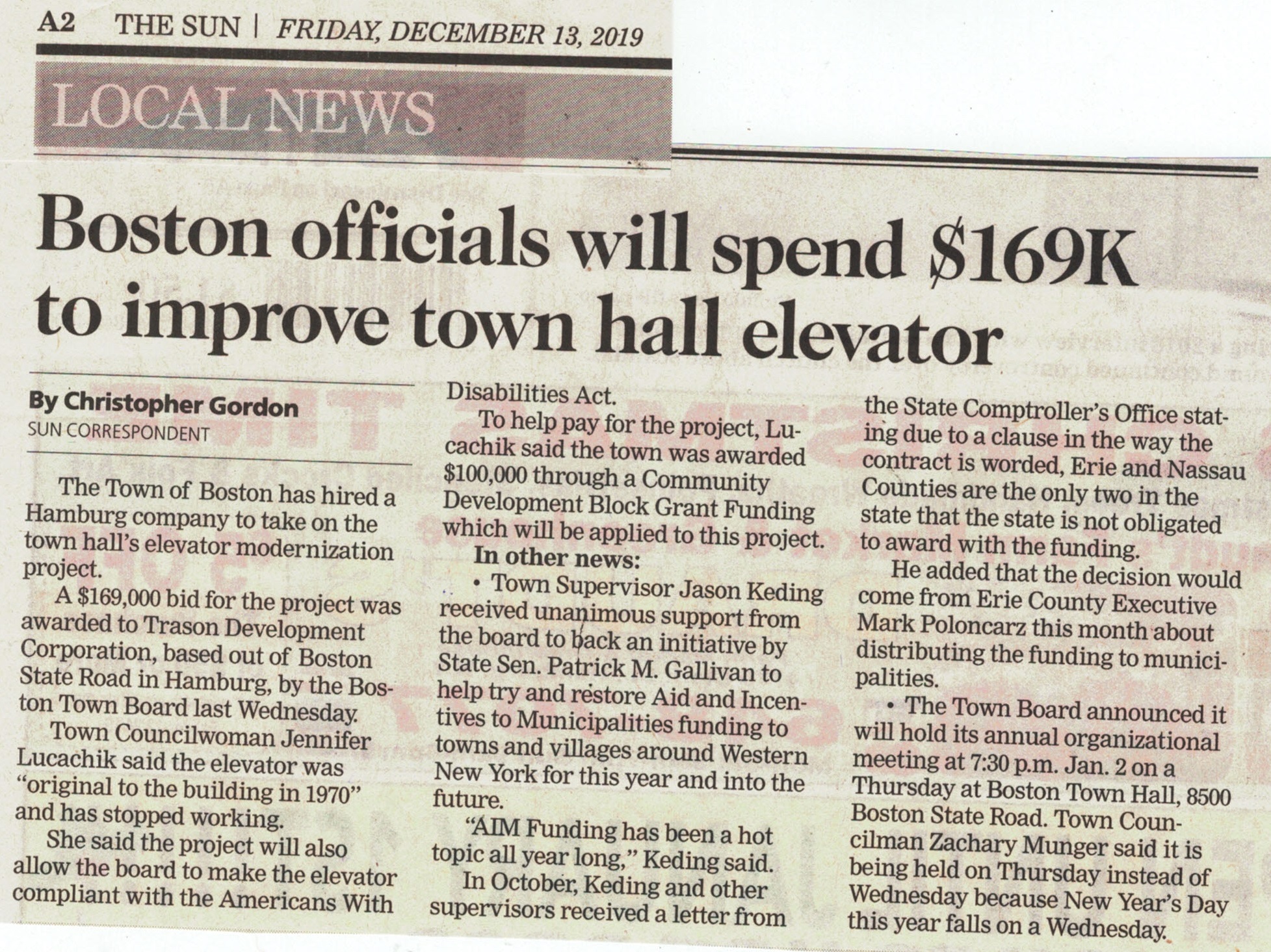 A2 THE SUN | FRIDAY, DECEMBER 13, 2019

LOCAL NEWS

Boston officials will spend $169K to improve town hall elevator

By Christopher Gordon
SUN CORRESPONDENT

The Town of Boston has hired a Hamburg company to take on the town hall's elevator modernization project.

A $169,000 bid for the project was awarded to Trason Development Corporation, based out of Boston State Road in Hamburg, by the Boston Town Board last Wednesday.

Town Councilwoman Jennifer Lucachik said the elevator was "original to the building in 1970" and has stopped working.

She said the project will also allow the board to make the elevator compliant with the Americans With Disabilities Act.

To help pay for the project, Lucachik said the town was awarded $100,000 through a Community Development Block Grant Funding which will be applied to this project.

In other news:

• Town Supervisor Jason Keding received unanimous support from the board to back an initiative by State Sen. Patrick M. Gallivan to help try and restore Aid and Incentives to Municipalities funding to towns and villages around Western New York for this year and into the future.

"AIM Funding has been a hot topic all year long," Keding said.

In October, Keding and other supervisors received a letter from the State Comptroller's Office stating due to a clause in the way the contract is worded, Erie and Nassau Counties are the only two in the state that the state is not obligated to award with the funding.

He added that the decision would come from Erie County Executive Mark Poloncarz this month about distributing the funding to municipalities.

• The Town Board announced it will hold its annual organizational meeting at 7:30 p.m. Jan. 2 on a Thursday at Boston Town Hall, 8500 Boston State Road. Town Councilman Zachary Munger said it is being held on Thursday instead of Wednesday because New Year's Day this year falls on a Wednesday.